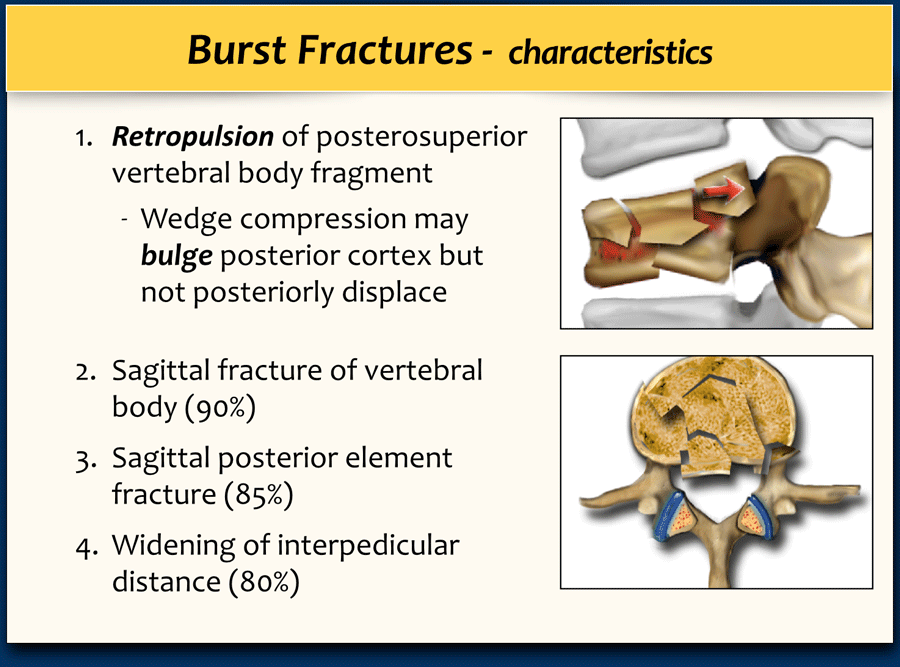 Burst Fractures - characteristics

1. Retropulsion of posterosuperior vertebral body fragment

- Wedge compression may bulge posterior cortex but not posteriorly displace

2. Sagittal fracture of vertebral body (90%)

3. Sagittal posterior element fracture (85%)

4. Widening of interpedicular distance (80%)